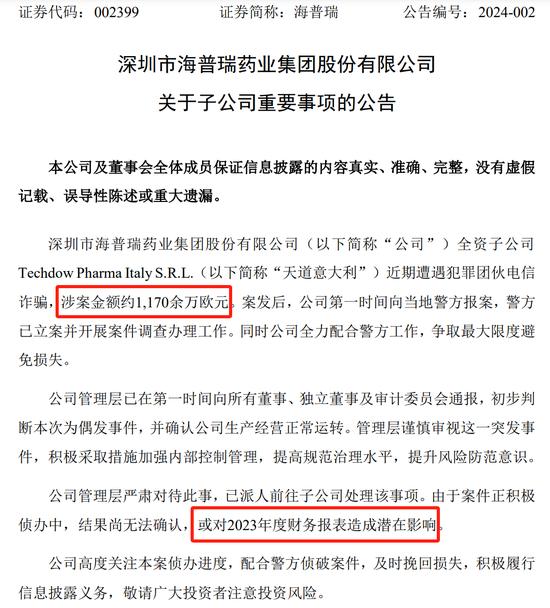 证券代码：002399　　　　证券简称：海普瑞　　　　公告编号：2024-002

深圳市海普瑞药业集团股份有限公司
关于子公司重要事项的公告

本公司及董事会全体成员保证信息披露的内容真实、准确、完整，没有虚假记载、误导性陈述或重大遗漏。

深圳市海普瑞药业集团股份有限公司（以下简称“公司”）全资子公司 Techdow Pharma Italy S.R.L.（以下简称“天道意大利”）近期遭遇犯罪团伙电信诈骗，涉案金额约1,170余万欧元。案发后，公司第一时间向当地警方报案，警方已立案并开展案件调查办理工作。同时公司全力配合警方工作，争取最大限度避免损失。

公司管理层已在第一时间向所有董事、独立董事及审计委员会通报，初步判断本次为偶发事件，并确认公司生产经营正常运转。管理层谨慎审视这一突发事件，积极采取措施加强内部控制管理，提高规范治理水平，提升风险防范意识。

公司管理层严肃对待此事，已派人前往子公司处理该事项。由于案件正积极侦办中，结果尚无法确认，或对2023年度财务报表造成潜在影响。

公司高度关注本案侦办进度，配合警方侦破案件，及时挽回损失，积极履行信息披露义务，敬请广大投资者注意投资风险。